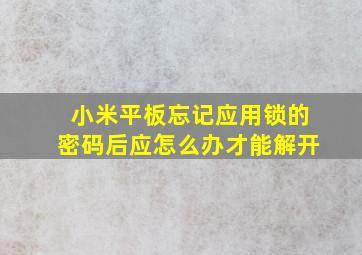 小米平板忘记应用锁的密码后应怎么办才能解开